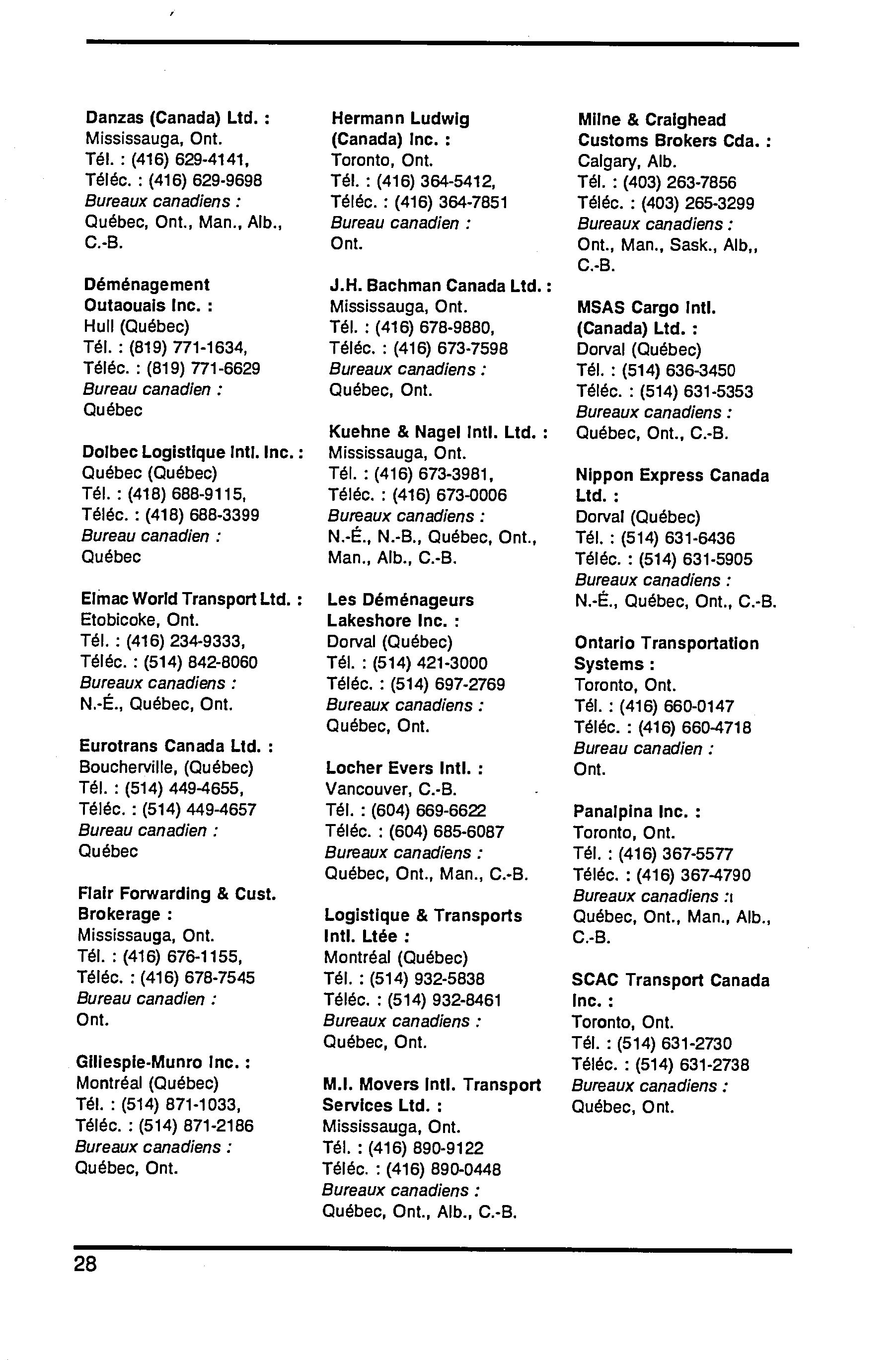 **Danzas (Canada) Ltd. :**
Mississauga, Ont.
Tél. : (416) 629-4141,
Téléc. : (416) 629-9698
*Bureaux canadiens :*
Québec, Ont., Man., Alb., C.-B.

**Déménagement Outaouais Inc. :**
Hull (Québec)
Tél. : (819) 771-1634,
Téléc. : (819) 771-6629
*Bureau canadien :*
Québec

**Dolbec Logistique Intl. Inc. :**
Québec (Québec)
Tél. : (418) 688-9115,
Téléc. : (418) 688-3399
*Bureau canadien :*
Québec

**Elmac World Transport Ltd. :**
Etobicoke, Ont.
Tél. : (416) 234-9333,
Téléc. : (514) 842-8060
*Bureaux canadiens :*
N.-É., Québec, Ont.

**Eurotrans Canada Ltd. :**
Boucherville, (Québec)
Tél. : (514) 449-4655,
Téléc. : (514) 449-4657
*Bureau canadien :*
Québec

**Flair Forwarding & Cust. Brokerage :**
Mississauga, Ont.
Tél. : (416) 676-1155,
Téléc. : (416) 678-7545
*Bureau canadien :*
Ont.

**Gillespie-Munro Inc. :**
Montréal (Québec)
Tél. : (514) 871-1033,
Téléc. : (514) 871-2186
*Bureaux canadiens :*
Québec, Ont.

**Hermann Ludwig (Canada) Inc. :**
Toronto, Ont.
Tél. : (416) 364-5412,
Téléc. : (416) 364-7851
*Bureau canadien :*
Ont.

**J.H. Bachman Canada Ltd. :**
Mississauga, Ont.
Tél. : (416) 678-9880,
Téléc. : (416) 673-7598
*Bureaux canadiens :*
Québec, Ont.

**Kuehne & Nagel Intl. Ltd. :**
Mississauga, Ont.
Tél. : (416) 673-3981,
Téléc. : (416) 673-0006
*Bureaux canadiens :*
N.-É., N.-B., Québec, Ont., Man., Alb., C.-B.

**Les Déménageurs Lakeshore Inc. :**
Dorval (Québec)
Tél. : (514) 421-3000
Téléc. : (514) 697-2769
*Bureaux canadiens :*
Québec, Ont.

**Locher Evers Intl. :**
Vancouver, C.-B.
Tél. : (604) 669-6622
Téléc. : (604) 685-6087
*Bureaux canadiens :*
Québec, Ont., Man., C.-B.

**Logistique & Transports Intl. Ltée :**
Montréal (Québec)
Tél. : (514) 932-5838
Téléc. : (514) 932-8461
*Bureaux canadiens :*
Québec, Ont.

**M.I. Movers Intl. Transport Services Ltd. :**
Mississauga, Ont.
Tél. : (416) 890-9122
Téléc. : (416) 890-0448
*Bureaux canadiens :*
Québec, Ont., Alb., C.-B.

**Milne & Craighead Customs Brokers Cda. :**
Calgary, Alb.
Tél. : (403) 263-7856
Téléc. : (403) 265-3299
*Bureaux canadiens :*
Ont., Man., Sask., Alb,, C.-B.

**MSAS Cargo Intl. (Canada) Ltd. :**
Dorval (Québec)
Tél. : (514) 636-3450
Téléc. : (514) 631-5353
*Bureaux canadiens :*
Québec, Ont., C.-B.

**Nippon Express Canada Ltd. :**
Dorval (Québec)
Tél. : (514) 631-6436
Téléc. : (514) 631-5905
*Bureaux canadiens :*
N.-É., Québec, Ont., C.-B.

**Ontario Transportation Systems :**
Toronto, Ont.
Tél. : (416) 660-0147
Téléc. : (416) 660-4718
*Bureau canadien :*
Ont.

**Panalpina Inc. :**
Toronto, Ont.
Tél. : (416) 367-5577
Téléc. : (416) 367-4790
*Bureaux canadiens :*
Québec, Ont., Man., Alb., C.-B.

**SCAC Transport Canada Inc. :**
Toronto, Ont.
Tél. : (514) 631-2730
Téléc. : (514) 631-2738
*Bureaux canadiens :*
Québec, Ont.

28